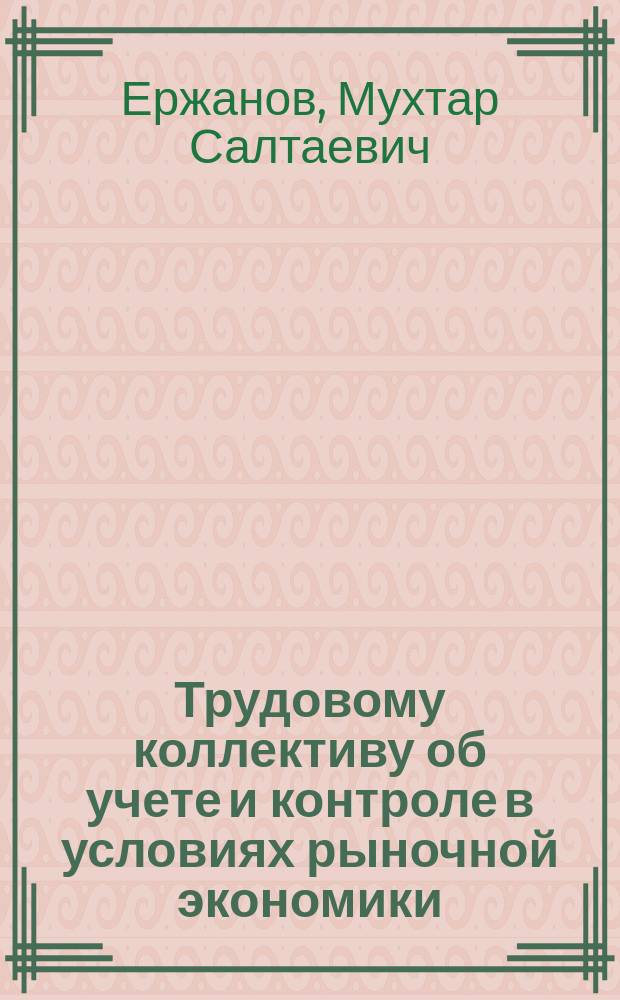 Ержанов, Мухтар Салтаевич

Трудовому коллективу об учете и контроле в условиях рыночной экономики